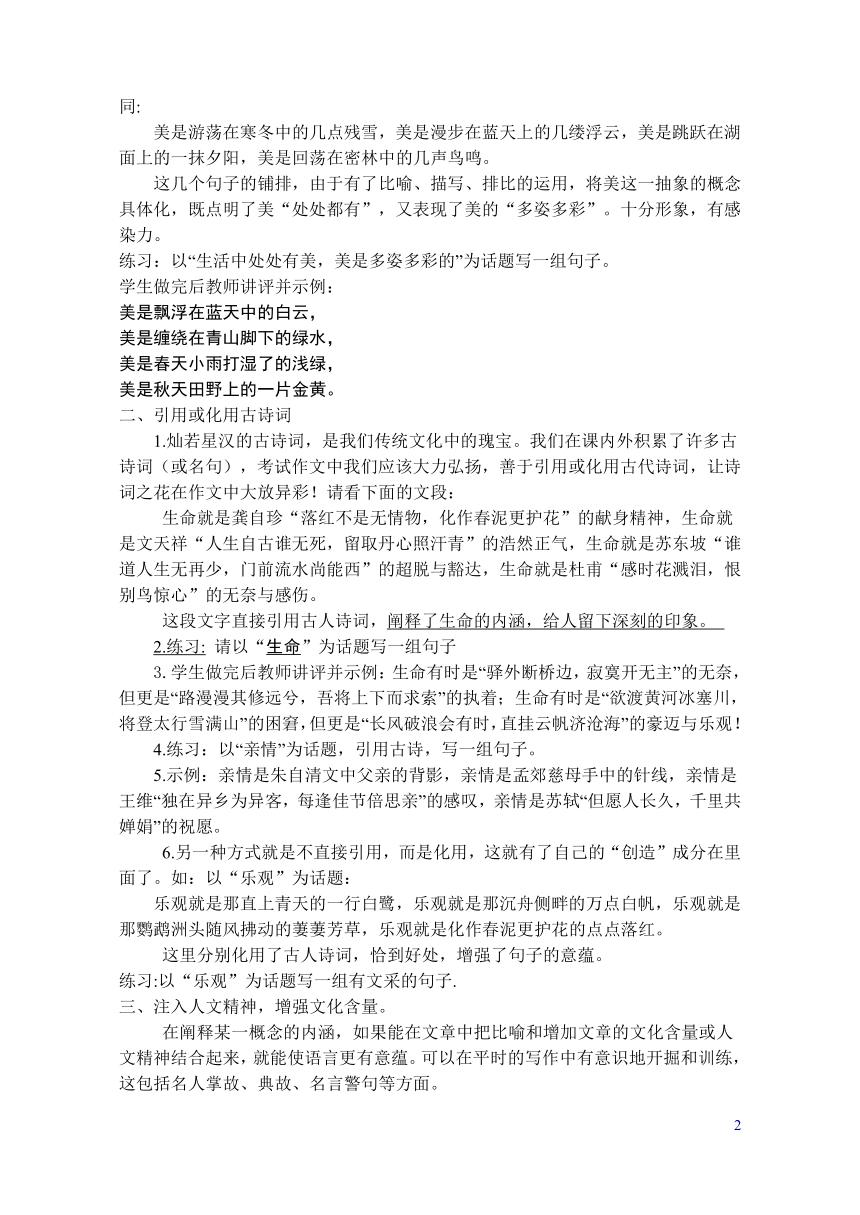 同:

美是游荡在寒冬中的几点残雪，美是漫步在蓝天上的几缕浮云，美是跳跃在湖面上的一抹夕阳，美是回荡在密林中的几声鸟鸣。

这几个句子的铺排，由于有了比喻、描写、排比的运用，将美这一抽象的概念具体化，既点明了美“处处都有”，又表现了美的“多姿多彩”。十分形象，有感染力。

练习：以“生活中处处有美，美是多姿多彩的”为话题写一组句子。

学生做完后教师讲评并示例：

美是飘浮在蓝天中的白云，
美是缠绕在青山脚下的绿水，
美是春天小雨打湿了的浅绿，
美是秋天田野上的一片金黄。

二、引用或化用古诗词

1.灿若星汉的古诗词，是我们传统文化中的瑰宝。我们在课内外积累了许多古诗词（或名句），考试作文中我们应该大力弘扬，善于引用或化用古代诗词，让诗词之花在作文中大放异彩！请看下面的文段：

生命就是龚自珍“落红不是无情物，化作春泥更护花”的献身精神，生命就是文天祥“人生自古谁无死，留取丹心照汗青”的浩然正气，生命就是苏东坡“谁道人生无再少，门前流水尚能西”的超脱与豁达，生命就是杜甫“感时花溅泪，恨别鸟惊心”的无奈与感伤。

这段文字直接引用古人诗词，阐释了生命的内涵，给人留下深刻的印象。

2.练习: 请以“生命”为话题写一组句子

3.学生做完后教师讲评并示例：生命有时是“驿外断桥边，寂寞开无主”的无奈，但更是“路漫漫其修远兮，吾将上下而求索”的执着；生命有时是“欲渡黄河冰塞川，将登太行雪满山”的困窘，但更是“长风破浪会有时，直挂云帆济沧海”的豪迈与乐观！

4.练习：以“亲情”为话题，引用古诗，写一组句子。

5.示例：亲情是朱自清文中父亲的背影，亲情是孟郊慈母手中的针线，亲情是王维“独在异乡为异客，每逢佳节倍思亲”的感叹，亲情是苏轼“但愿人长久，千里共婵娟”的祝愿。

6.另一种方式就是不直接引用，而是化用，这就有了自己的“创造”成分在里面了。如：以“乐观”为话题：

乐观就是那直上青天的一行白鹭，乐观就是那沉舟侧畔的万点白帆，乐观就是那鹦鹉洲头随风拂动的萋萋芳草，乐观就是化作春泥更护花的点点落红。

这里分别化用了古人诗词，恰到好处，增强了句子的意蕴。

练习:以“乐观”为话题写一组有文采的句子.

三、注入人文精神，增强文化含量。

在阐释某一概念的内涵，如果能在文章中把比喻和增加文章的文化含量或人文精神结合起来，就能使语言更有意蕴。可以在平时的写作中有意识地开掘和训练，这包括名人掌故、典故、名言警句等方面。

2